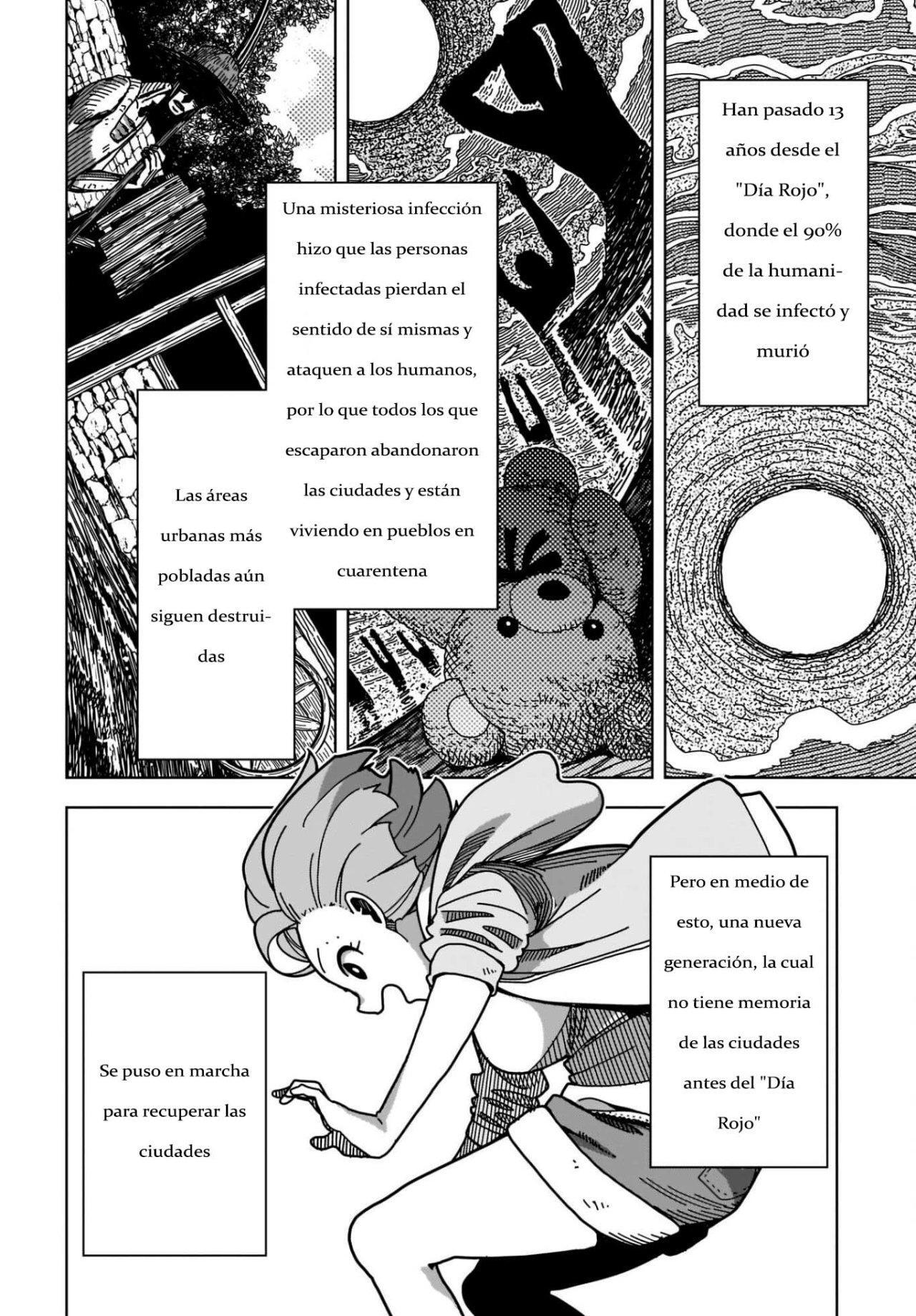 Han pasado 13 años desde el "Día Rojo", donde el 90% de la humanidad se infectó y murió

Una misteriosa infección hizo que las personas infectadas pierdan el sentido de sí mismas y ataquen a los humanos, por lo que todos los que escaparon abandonaron las ciudades y están viviendo en pueblos en cuarentena

Las áreas urbanas más pobladas aún siguen destruidas

Pero en medio de esto, una nueva generación, la cual no tiene memoria de las ciudades antes del "Día Rojo"

Se puso en marcha para recuperar las ciudades